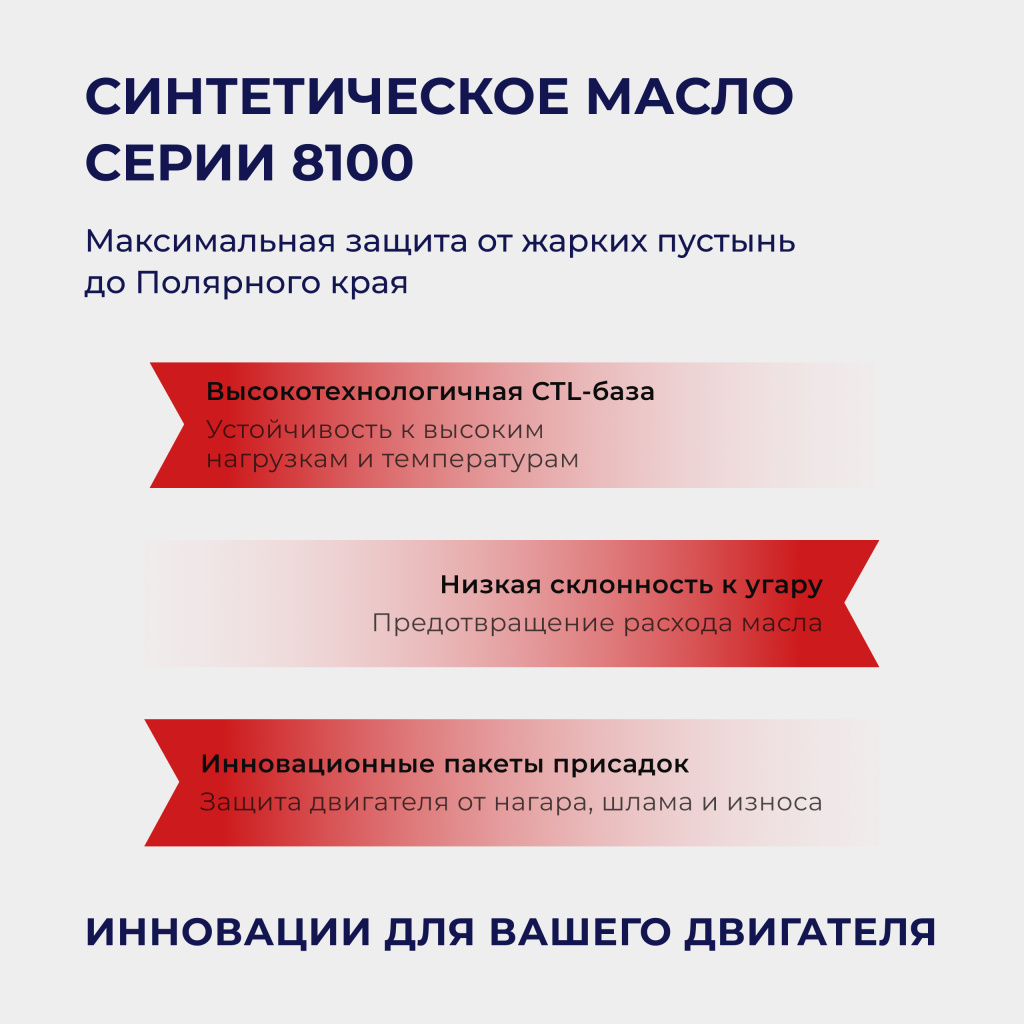 СИНТЕТИЧЕСКОЕ МАСЛО СЕРИИ 8100

Максимальная защита от жарких пустынь до Полярного края

Высокотехнологичная CTL-база
Устойчивость к высоким нагрузкам и температурам

Низкая склонность к угару
Предотвращение расхода масла

Инновационные пакеты присадок
Защита двигателя от нагара, шлама и износа

ИННОВАЦИИ ДЛЯ ВАШЕГО ДВИГАТЕЛЯ